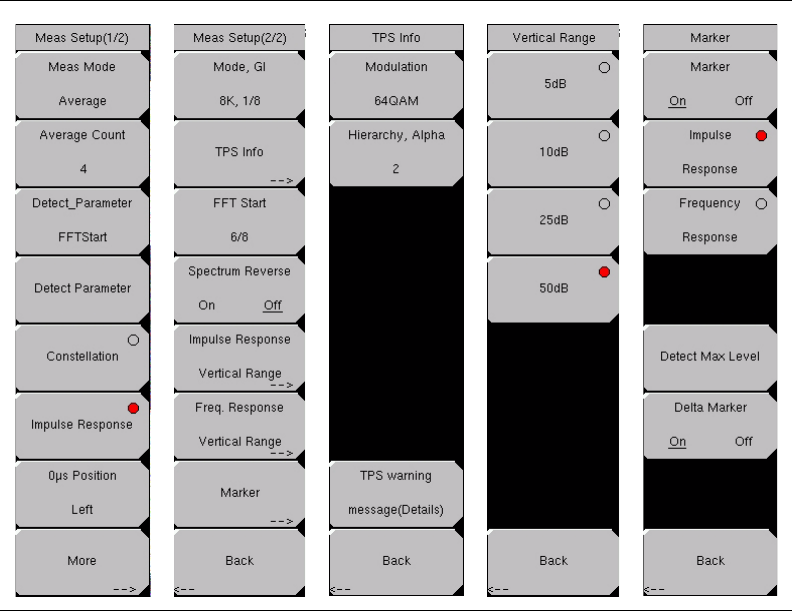 Meas Setup(1/2)

Meas Mode
Average

Average Count
4

Detect_Parameter
FFTStart

Detect Parameter

Constellation

Impulse Response

0μs Position
Left

More
-->

Meas Setup(2/2)

Mode, GI
8K, 1/8

TPS Info
-->

FFT Start
6/8

Spectrum Reverse
On Off

Impulse Response
Vertical Range
-->

Freq. Response
Vertical Range
-->

Marker
-->

Back
<--

TPS Info

Modulation
64QAM

Hierarchy, Alpha
2

TPS warning
message(Details)

Back
<--

Vertical Range

5dB

10dB

25dB

50dB

Back
<--

Marker

Marker
On Off

Impulse
Response

Frequency
Response

Detect Max Level

Delta Marker
On Off

Back
<--